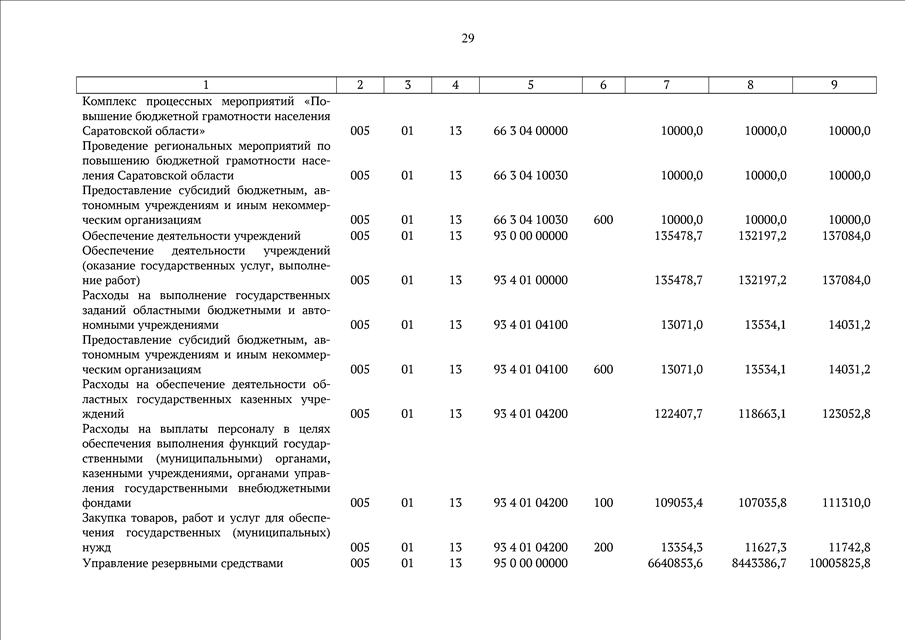 29

| 1 | 2 | 3 | 4 | 5 | 6 | 7 | 8 | 9 |
|---|---|---|---|---|---|---|---|---|
| Комплекс процессных мероприятий «Повышение бюджетной грамотности населения Саратовской области» | 005 | 01 | 13 | 66 3 04 00000 | | 10000,0 | 10000,0 | 10000,0 |
| Проведение региональных мероприятий по повышению бюджетной грамотности населения Саратовской области | 005 | 01 | 13 | 66 3 04 10030 | | 10000,0 | 10000,0 | 10000,0 |
| Предоставление субсидий бюджетным, автономным учреждениям и иным некоммерческим организациям | 005 | 01 | 13 | 66 3 04 10030 | 600 | 10000,0 | 10000,0 | 10000,0 |
| Обеспечение деятельности учреждений | 005 | 01 | 13 | 93 0 00 00000 | | 135478,7 | 132197,2 | 137084,0 |
| Обеспечение деятельности учреждений (оказание государственных услуг, выполнение работ) | 005 | 01 | 13 | 93 4 01 00000 | | 135478,7 | 132197,2 | 137084,0 |
| Расходы на выполнение государственных заданий областными бюджетными и автономными учреждениями | 005 | 01 | 13 | 93 4 01 04100 | | 13071,0 | 13534,1 | 14031,2 |
| Предоставление субсидий бюджетным, автономным учреждениям и иным некоммерческим организациям | 005 | 01 | 13 | 93 4 01 04100 | 600 | 13071,0 | 13534,1 | 14031,2 |
| Расходы на обеспечение деятельности областных государственных казенных учреждений | 005 | 01 | 13 | 93 4 01 04200 | | 122407,7 | 118663,1 | 123052,8 |
| Расходы на выплаты персоналу в целях обеспечения выполнения функций государственными (муниципальными) органами, казенными учреждениями, органами управления государственными внебюджетными фондами | 005 | 01 | 13 | 93 4 01 04200 | 100 | 109053,4 | 107035,8 | 111310,0 |
| Закупка товаров, работ и услуг для обеспечения государственных (муниципальных) нужд | 005 | 01 | 13 | 93 4 01 04200 | 200 | 13354,3 | 11627,3 | 11742,8 |
| Управление резервными средствами | 005 | 01 | 13 | 95 0 00 00000 | | 6640853,6 | 8443386,7 | 10005825,8 |